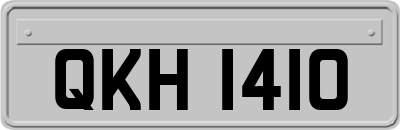 QKH 1410